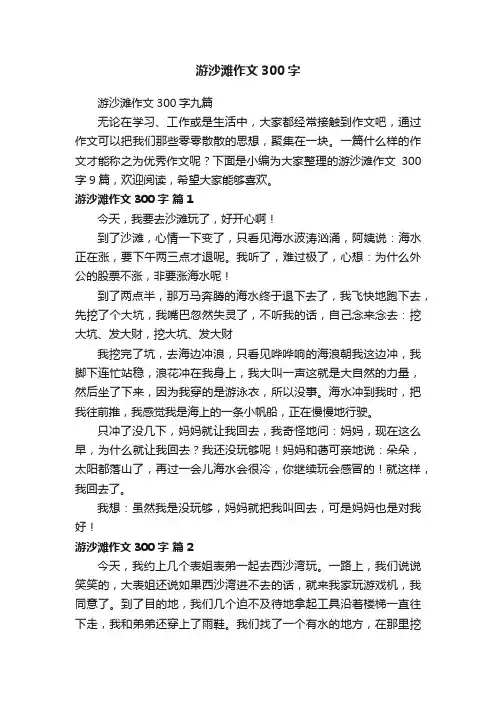 游沙滩作文300字

游沙滩作文300字九篇

无论在学习、工作或是生活中，大家都经常接触到作文吧，通过作文可以把我们那些零零散散的思想，聚集在一块。一篇什么样的作文才能称之为优秀作文呢？下面是小编为大家整理的游沙滩作文 300字9篇，欢迎阅读，希望大家能够喜欢。

游沙滩作文300字 篇1

今天，我要去沙滩玩了，好开心啊！

到了沙滩，心情一下变了，只看见海水波涛汹涌，阿姨说：海水正在涨，要下午两三点才退呢。我听了，难过极了，心想：为什么外公的股票不涨，非要涨海水呢！

到了两点半，那万马奔腾的海水终于退下去了，我飞快地跑下去，先挖了个大坑，我嘴巴忽然失灵了，不听我的话，自己念来念去：挖大坑、发大财，挖大坑、发大财

我挖完了坑，去海边冲浪，只看见哗哗响的海浪朝我这边冲，我脚下连忙站稳，浪花冲在我身上，我大叫一声这就是大自然的力量，然后坐了下来，因为我穿的是游泳衣，所以没事。海水冲到我时，把我往前推，我感觉我是海上的一条小帆船，正在慢慢地行驶。

只冲了没几下，妈妈就让我回去，我奇怪地问：妈妈，现在这么早，为什么就让我回去？我还没玩够呢！妈妈和蔼可亲地说：朵朵，太阳都落山了，再过一会儿海水会很冷，你继续玩会感冒的！就这样，我回去了。

我想：虽然我是没玩够，妈妈就把我叫回去，可是妈妈也是对我好！

游沙滩作文300字 篇2

今天，我约上几个表姐表弟一起去西沙湾玩。一路上，我们说说笑笑的，大表姐还说如果西沙湾进不去的话，就来我家玩游戏机，我同意了。到了目的地，我们几个迫不及待地拿起工具沿着楼梯一直往下走，我和弟弟还穿上了雨鞋。我们找了一个有水的地方，在那里挖